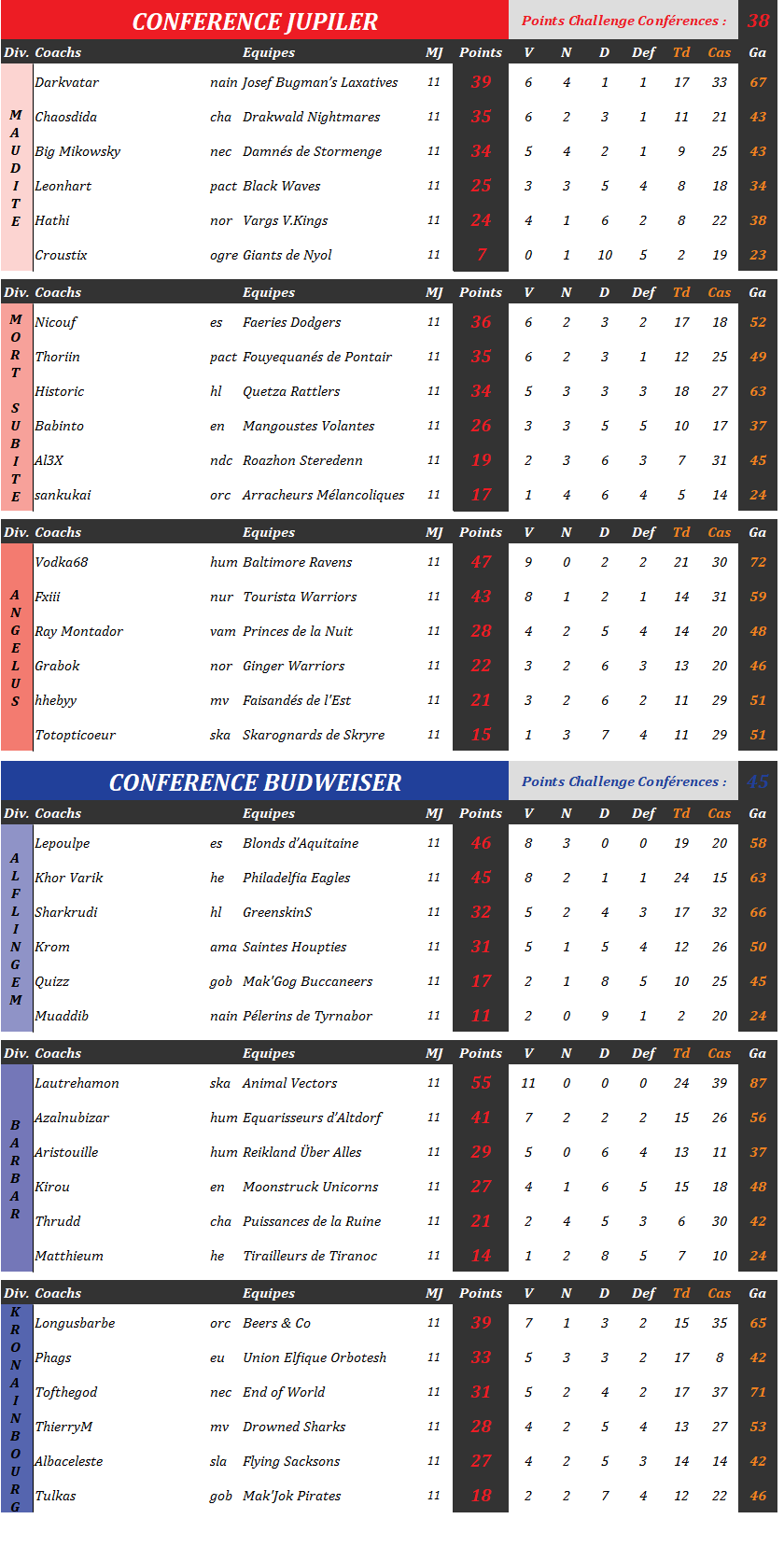 CONFERENCE JUPILER

Points Challenge Conférences : 38

| Div. | Coachs | | Equipes | MJ | Points | V | N | D | Def | Td | Cas | Ga |
|---|---|---|---|---|---|---|---|---|---|---|---|---|
| MAUDITE | Darkvatar | nain | Josef Bugman's Laxatives | 11 | 39 | 6 | 4 | 1 | 1 | 17 | 33 | 67 |
| | Chaosdida | cha | Drakwald Nightmares | 11 | 35 | 6 | 2 | 3 | 1 | 11 | 21 | 43 |
| | Big Mikowsky | nec | Damnés de Stormenge | 11 | 34 | 5 | 4 | 2 | 1 | 9 | 25 | 43 |
| | Leonhart | pact | Black Waves | 11 | 25 | 3 | 3 | 5 | 4 | 8 | 18 | 34 |
| | Hathi | nor | Vargs V.Kings | 11 | 24 | 4 | 1 | 6 | 2 | 8 | 22 | 38 |
| | Croustix | ogre | Giants de Nyol | 11 | 7 | 0 | 1 | 10 | 5 | 2 | 19 | 23 |

| Div. | Coachs | | Equipes | MJ | Points | V | N | D | Def | Td | Cas | Ga |
|---|---|---|---|---|---|---|---|---|---|---|---|---|
| MORT SUBITE | Nicouf | es | Faeries Dodgers | 11 | 36 | 6 | 2 | 3 | 2 | 17 | 18 | 52 |
| | Thoriin | pact | Fouyequanés de Pontair | 11 | 35 | 6 | 2 | 3 | 1 | 12 | 25 | 49 |
| | Historic | hl | Quetza Rattlers | 11 | 34 | 5 | 3 | 3 | 3 | 18 | 27 | 63 |
| | Babinto | en | Mangoustes Volantes | 11 | 26 | 3 | 3 | 5 | 5 | 10 | 17 | 37 |
| | Al3X | ndc | Roazhon Steredenn | 11 | 19 | 2 | 3 | 6 | 3 | 7 | 31 | 45 |
| | sankukai | orc | Arracheurs Mélancoliques | 11 | 17 | 1 | 4 | 6 | 4 | 5 | 14 | 24 |

| Div. | Coachs | | Equipes | MJ | Points | V | N | D | Def | Td | Cas | Ga |
|---|---|---|---|---|---|---|---|---|---|---|---|---|
| ANGELUS | Vodka68 | hum | Baltimore Ravens | 11 | 47 | 9 | 0 | 2 | 2 | 21 | 30 | 72 |
| | Fxiii | nur | Tourista Warriors | 11 | 43 | 8 | 1 | 2 | 1 | 14 | 31 | 59 |
| | Ray Montador | vam | Princes de la Nuit | 11 | 28 | 4 | 2 | 5 | 4 | 14 | 20 | 48 |
| | Grabok | nor | Ginger Warriors | 11 | 22 | 3 | 2 | 6 | 3 | 13 | 20 | 46 |
| | hhebyy | mv | Faisandés de l'Est | 11 | 21 | 3 | 2 | 6 | 2 | 11 | 29 | 51 |
| | Totopticoeur | ska | Skarognards de Skryre | 11 | 15 | 1 | 3 | 7 | 4 | 11 | 29 | 51 |

CONFERENCE BUDWEISER

Points Challenge Conférences : 45

| Div. | Coachs | | Equipes | MJ | Points | V | N | D | Def | Td | Cas | Ga |
|---|---|---|---|---|---|---|---|---|---|---|---|---|
| ALFLINGEM | Lepoulpe | es | Blonds d'Aquitaine | 11 | 46 | 8 | 3 | 0 | 0 | 19 | 20 | 58 |
| | Khor Varik | he | Philadelfia Eagles | 11 | 45 | 8 | 2 | 1 | 1 | 24 | 15 | 63 |
| | Sharkrudi | hl | GreenskinS | 11 | 32 | 5 | 2 | 4 | 3 | 17 | 32 | 66 |
| | Krom | ama | Saintes Houpties | 11 | 31 | 5 | 1 | 5 | 4 | 12 | 26 | 50 |
| | Quizz | gob | Mak'Gog Buccaneers | 11 | 17 | 2 | 1 | 8 | 5 | 10 | 25 | 45 |
| | Muaddib | nain | Pélerins de Tyrnabor | 11 | 11 | 2 | 0 | 9 | 1 | 2 | 20 | 24 |

| Div. | Coachs | | Equipes | MJ | Points | V | N | D | Def | Td | Cas | Ga |
|---|---|---|---|---|---|---|---|---|---|---|---|---|
| BARBAR | Lautrehamon | ska | Animal Vectors | 11 | 55 | 11 | 0 | 0 | 0 | 24 | 39 | 87 |
| | Azalnubizar | hum | Equarisseurs d'Altdorf | 11 | 41 | 7 | 2 | 2 | 2 | 15 | 26 | 56 |
| | Aristouille | hum | Reikland Über Alles | 11 | 29 | 5 | 0 | 6 | 4 | 13 | 11 | 37 |
| | Kirou | en | Moonstruck Unicorns | 11 | 27 | 4 | 1 | 6 | 5 | 15 | 18 | 48 |
| | Thrudd | cha | Puissances de la Ruine | 11 | 21 | 2 | 4 | 5 | 3 | 6 | 30 | 42 |
| | Matthieum | he | Tirailleurs de Tiranoc | 11 | 14 | 1 | 2 | 8 | 5 | 7 | 10 | 24 |

| Div. | Coachs | | Equipes | MJ | Points | V | N | D | Def | Td | Cas | Ga |
|---|---|---|---|---|---|---|---|---|---|---|---|---|
| KRONAINBOURG | Longusbarbe | orc | Beers & Co | 11 | 39 | 7 | 1 | 3 | 2 | 15 | 35 | 65 |
| | Phags | eu | Union Elfique Orbotesh | 11 | 33 | 5 | 3 | 3 | 2 | 17 | 8 | 42 |
| | Tofthegod | nec | End of World | 11 | 31 | 5 | 2 | 4 | 2 | 17 | 37 | 71 |
| | ThierryM | mv | Drowned Sharks | 11 | 28 | 4 | 2 | 5 | 4 | 13 | 27 | 53 |
| | Albaceleste | sla | Flying Sacksons | 11 | 27 | 4 | 2 | 5 | 3 | 14 | 14 | 42 |
| | Tulkas | gob | Mak'Jok Pirates | 11 | 18 | 2 | 2 | 7 | 4 | 12 | 22 | 46 |